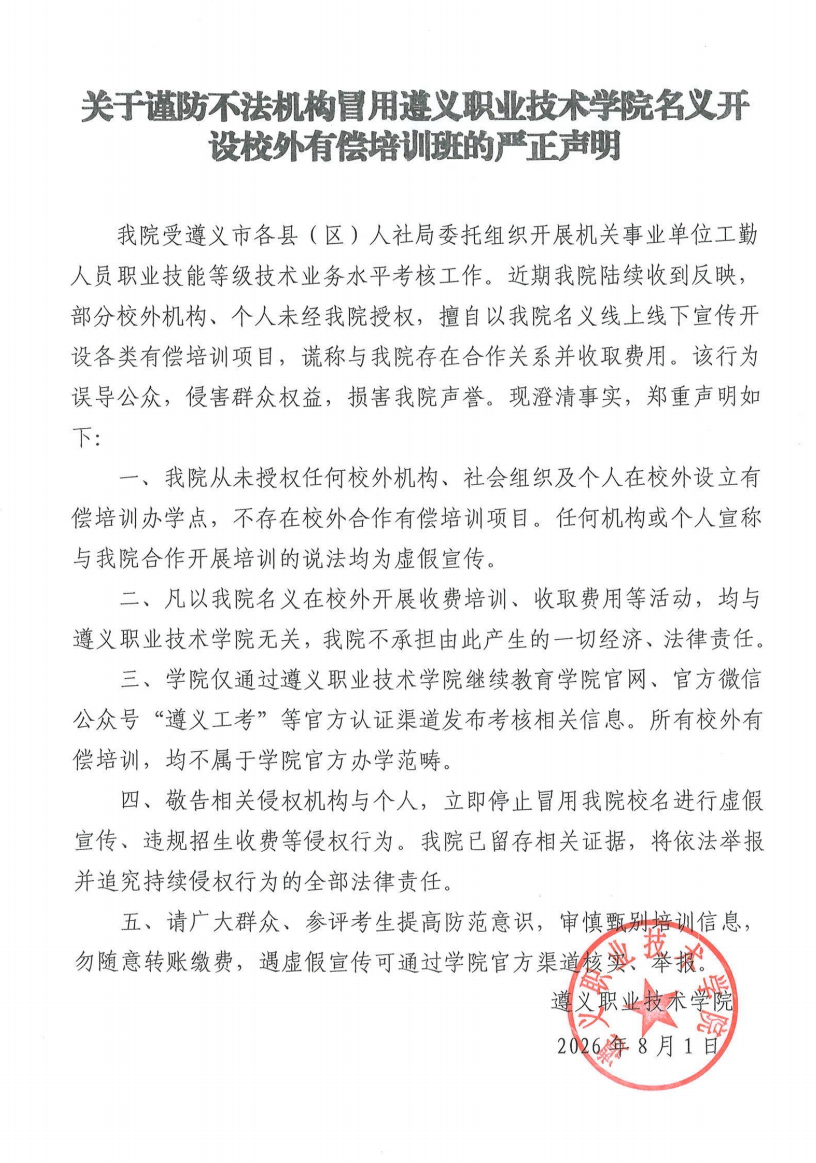 关于谨防不法机构冒用遵义职业技术学院名义开设校外有偿培训班的严正声明

我院受遵义市各县（区）人社局委托组织开展机关事业单位工勤人员职业技能等级技术业务水平考核工作。近期我院陆续收到反映，部分校外机构、个人未经我院授权，擅自以我院名义线上线下宣传开设各类有偿培训项目，谎称与我院存在合作关系并收取费用。该行为误导公众，侵害群众权益，损害我院声誉。现澄清事实，郑重声明如下：

一、我院从未授权任何校外机构、社会组织及个人在校外设立有偿培训办学点，不存在校外合作有偿培训项目。任何机构或个人宣称与我院合作开展培训的说法均为虚假宣传。

二、凡以我院名义在校外开展收费培训、收取费用等活动，均与遵义职业技术学院无关，我院不承担由此产生的一切经济、法律责任。

三、学院仅通过遵义职业技术学院继续教育学院官网、官方微信公众号“遵义工考”等官方认证渠道发布考核相关信息。所有校外有偿培训，均不属于学院官方办学范畴。

四、敬告相关侵权机构与个人，立即停止冒用我院校名进行虚假宣传、违规招生收费等侵权行为。我院已留存相关证据，将依法举报并追究持续侵权行为的全部法律责任。

五、请广大群众、参评考生提高防范意识，审慎甄别培训信息，勿随意转账缴费，遇虚假宣传可通过学院官方渠道核实、举报。

遵义职业技术学院

2026年8月1日

遵义职业技术学院